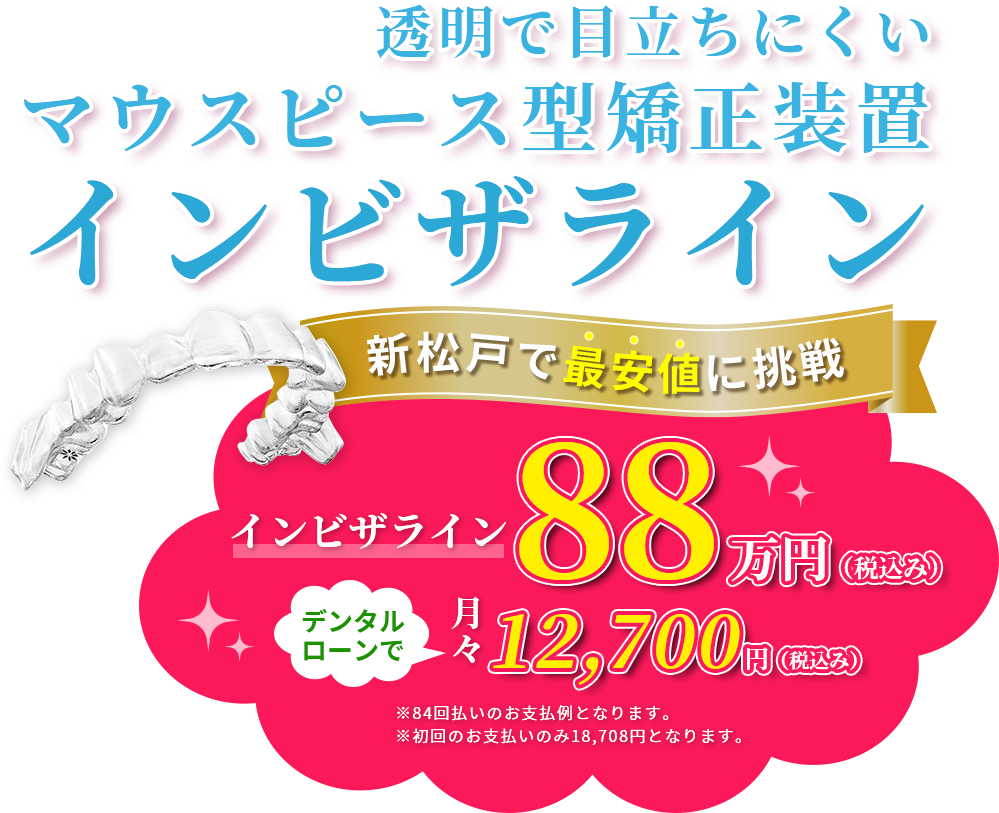 透明で目立ちにくい
マウスピース型矯正装置
インビザライン

新松戸で最安値に挑戦

インビザライン 88万円（税込み）

デンタルローンで 月々 12,700円（税込み）

※84回払いのお支払例となります。
※初回のお支払いのみ18,708円となります。